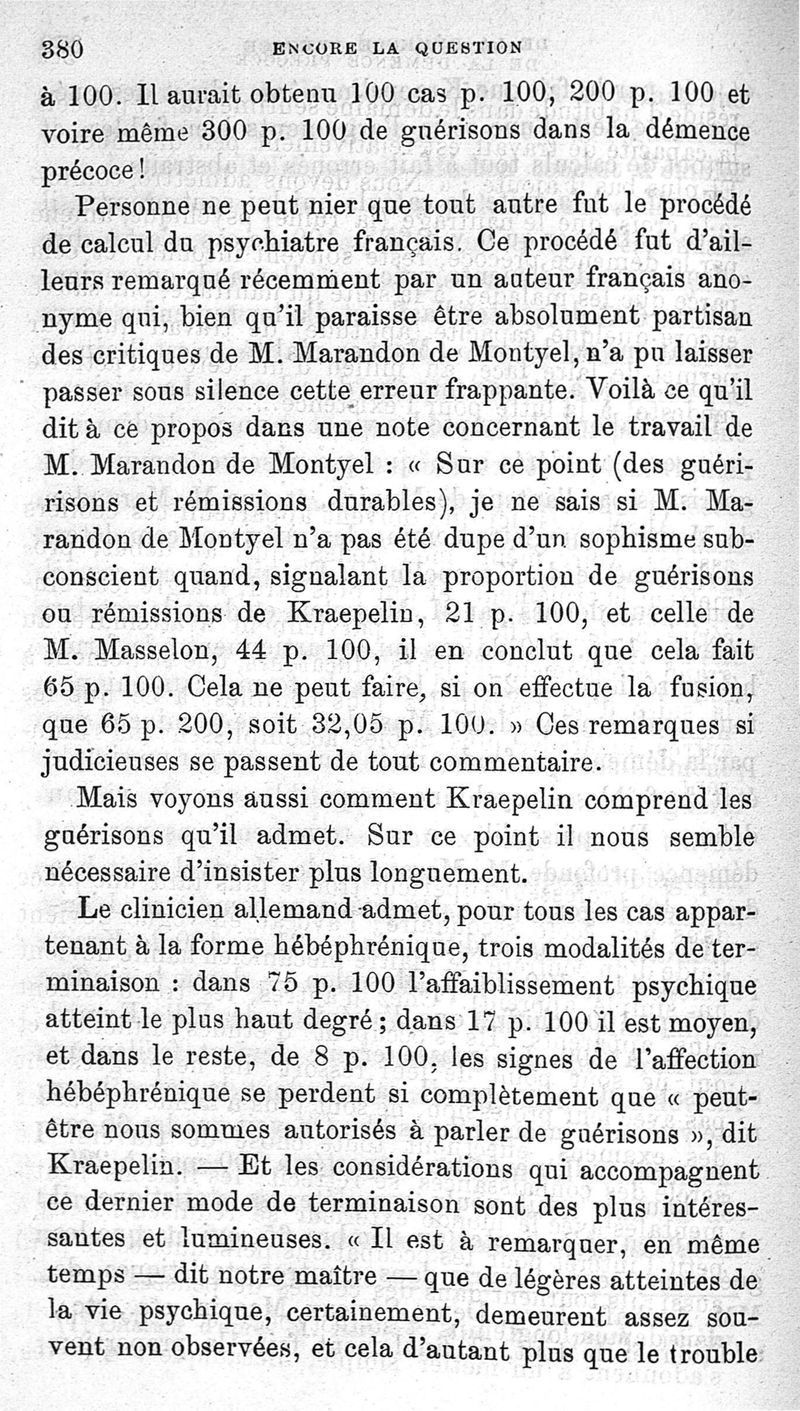 380 ENCORE LA QUESTION

à 100. Il aurait obtenu 100 cas p. 100, 200 p. 100 et voire même 300 p. 100 de guérisons dans la démence précoce !

Personne ne peut nier que tout autre fut le procédé de calcul du psychiatre français. Ce procédé fut d'ailleurs remarqué récemment par un auteur français anonyme qui, bien qu'il paraisse être absolument partisan des critiques de M. Marandon de Montyel, n'a pu laisser passer sous silence cette erreur frappante. Voilà ce qu'il dit à ce propos dans une note concernant le travail de M. Marandon de Montyel : « Sur ce point (des guéririsons et rémissions durables), je ne sais si M. Marandon de Montyel n'a pas été dupe d'un sophisme subconscient quand, signalant la proportion de guérisons ou rémissions de Kraepelin, 21 p. 100, et celle de M. Masselon, 44 p. 100, il en conclut que cela fait 65 p. 100. Cela ne peut faire, si on effectue la fusion, que 65 p. 200, soit 32,05 p. 100. » Ces remarques si judicieuses se passent de tout commentaire.

Mais voyons aussi comment Kraepelin comprend les guérisons qu'il admet. Sur ce point il nous semble nécessaire d'insister plus longuement.

Le clinicien allemand admet, pour tous les cas appartenant à la forme hébéphrénique, trois modalités de terminaison : dans 75 p. 100 l'affaiblissement psychique atteint le plus haut degré ; dans 17 p. 100 il est moyen, et dans le reste, de 8 p. 100, les signes de l'affection hébéphrénique se perdent si complètement que « peut-être nous sommes autorisés à parler de guérisons », dit Kraepelin. — Et les considérations qui accompagnent ce dernier mode de terminaison sont des plus intéressantes et lumineuses. « Il est à remarquer, en même temps — dit notre maître — que de légères atteintes de la vie psychique, certainement, demeurent assez souvent non observées, et cela d'autant plus que le trouble